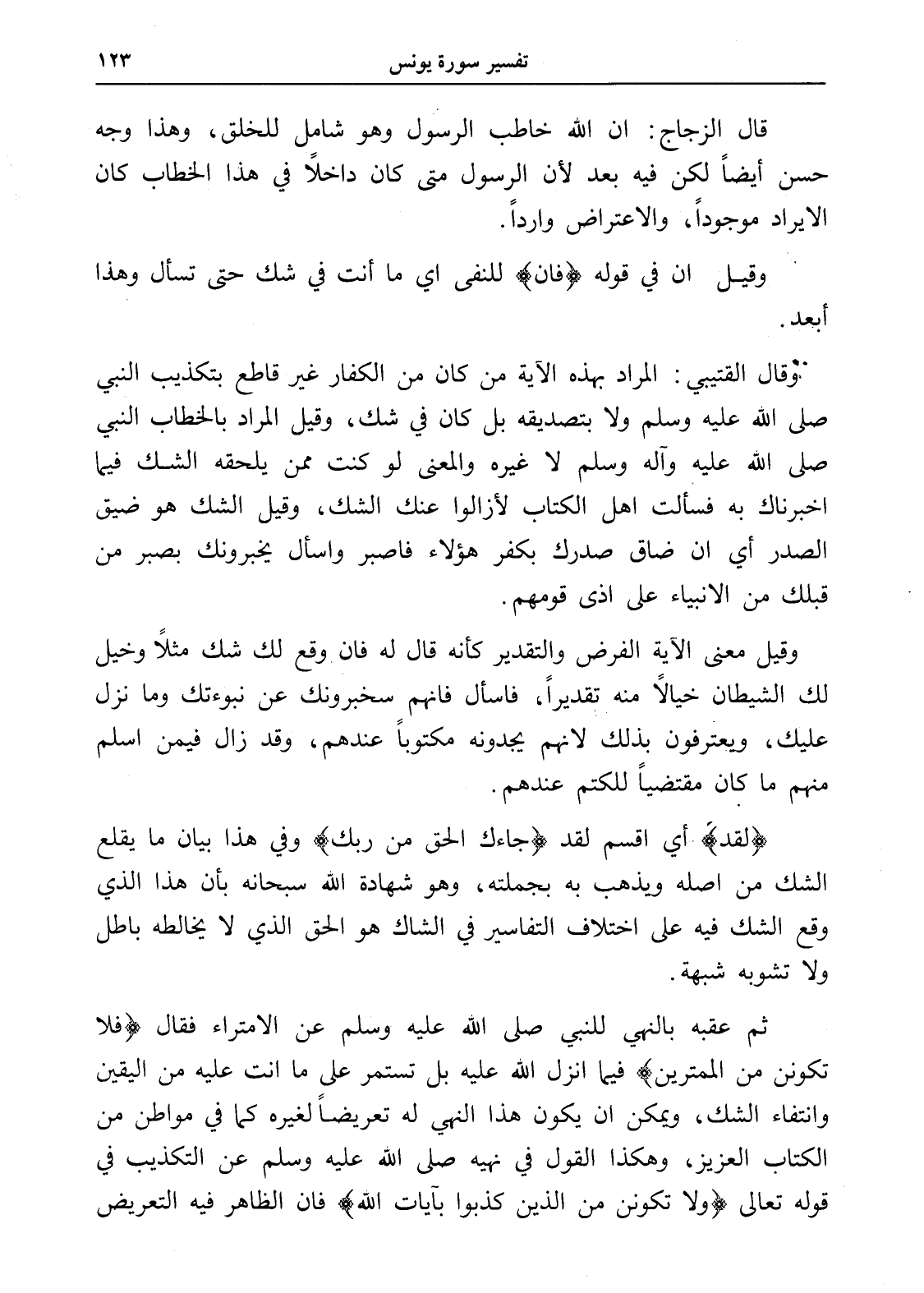 تفسير سورة يونس ١٢٣

قال الزجاج: ان الله خاطب الرسول وهو شامل للخلق، وهذا وجه حسن أيضاً لكن فيه بعد لأن الرسول متى كان داخلاً في هذا الخطاب كان الايراد موجوداً، والاعتراض وارداً.

وقيل ان في قوله ﴿فان﴾ للنفى اي ما أنت في شك حتى تسأل وهذا أبعد.

وقال القتيبي: المراد بهذه الآية من كان من الكفار غير قاطع بتكذيب النبي صلى الله عليه وسلم ولا بتصديقه بل كان في شك، وقيل المراد بالخطاب النبي صلى الله عليه وآله وسلم لا غيره والمعنى لو كنت ممن يلحقه الشك فيما اخبرناك به فسألت اهل الكتاب لأزالوا عنك الشك، وقيل الشك هو ضيق الصدر أي ان ضاق صدرك بكفر هؤلاء فاصبر واسأل يخبرونك بصبر من قبلك من الانبياء على اذى قومهم.

وقيل معنى الآية الفرض والتقدير كأنه قال له فان وقع لك شك مثلاً وخيل لك الشيطان خيالاً منه تقديراً، فاسأل فانهم سخبرونك عن نبوءتك وما نزل عليك، ويعترفون بذلك لانهم يجدونه مكتوباً عندهم، وقد زال فيمن اسلم منهم ما كان مقتضياً للكتم عندهم.

﴿لقد﴾ أي اقسم لقد ﴿جاءك الحق من ربك﴾ وفي هذا بيان ما يقلع الشك من اصله ويذهب به بجملته، وهو شهادة الله سبحانه بأن هذا الذي وقع الشك فيه على اختلاف التفاسير في الشاك هو الحق الذي لا يخالطه باطل ولا تشوبه شبهة.

ثم عقبه بالنهي للنبي صلى الله عليه وسلم عن الامتراء فقال ﴿فلا تكونن من الممترين﴾ فيما انزل الله عليه بل تستمر على ما انت عليه من اليقين وانتفاء الشك، ويمكن ان يكون هذا النهي له تعريضاً لغيره كما في مواطن من الكتاب العزيز، وهكذا القول في نهيه صلى الله عليه وسلم عن التكذيب في قوله تعالى ﴿ولا تكونن من الذين كذبوا بآيات الله﴾ فان الظاهر فيه التعريض